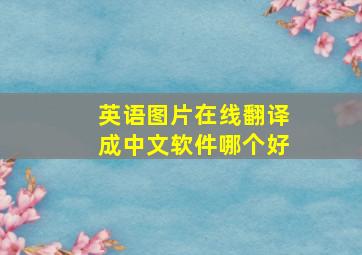 英语图片在线翻译成中文软件哪个好